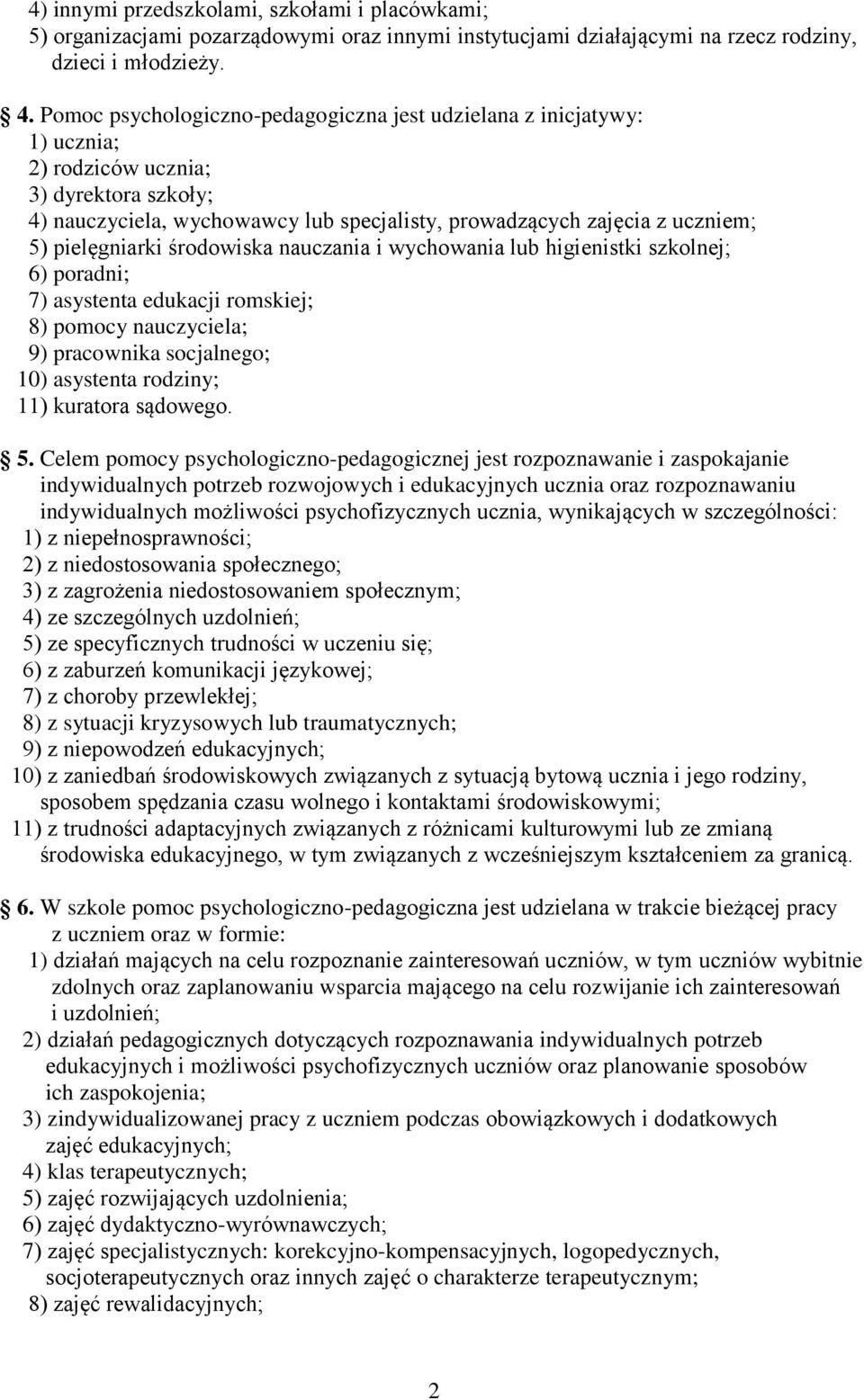 4) innymi przedszkolami, szkołami i placówkami;
5) organizacjami pozarządowymi oraz innymi instytucjami działającymi na rzecz rodziny, dzieci i młodzieży.

4. Pomoc psychologiczno-pedagogiczna jest udzielana z inicjatywy:
1) ucznia;
2) rodziców ucznia;
3) dyrektora szkoły;
4) nauczyciela, wychowawcy lub specjalisty, prowadzących zajęcia z uczniem;
5) pielęgniarki środowiska nauczania i wychowania lub higienistki szkolnej;
6) poradni;
7) asystenta edukacji romskiej;
8) pomocy nauczyciela;
9) pracownika socjalnego;
10) asystenta rodziny;
11) kuratora sądowego.

5. Celem pomocy psychologiczno-pedagogicznej jest rozpoznawanie i zaspokajanie indywidualnych potrzeb rozwojowych i edukacyjnych ucznia oraz rozpoznawaniu indywidualnych możliwości psychofizycznych ucznia, wynikających w szczególności:
1) z niepełnosprawności;
2) z niedostosowania społecznego;
3) z zagrożenia niedostosowaniem społecznym;
4) ze szczególnych uzdolnień;
5) ze specyficznych trudności w uczeniu się;
6) z zaburzeń komunikacji językowej;
7) z choroby przewlekłej;
8) z sytuacji kryzysowych lub traumatycznych;
9) z niepowodzeń edukacyjnych;
10) z zaniedbań środowiskowych związanych z sytuacją bytową ucznia i jego rodziny, sposobem spędzania czasu wolnego i kontaktami środowiskowymi;
11) z trudności adaptacyjnych związanych z różnicami kulturowymi lub ze zmianą środowiska edukacyjnego, w tym związanych z wcześniejszym kształceniem za granicą.

6. W szkole pomoc psychologiczno-pedagogiczna jest udzielana w trakcie bieżącej pracy z uczniem oraz w formie:
1) działań mających na celu rozpoznanie zainteresowań uczniów, w tym uczniów wybitnie zdolnych oraz zaplanowaniu wsparcia mającego na celu rozwijanie ich zainteresowań i uzdolnień;
2) działań pedagogicznych dotyczących rozpoznawania indywidualnych potrzeb edukacyjnych i możliwości psychofizycznych uczniów oraz planowanie sposobów ich zaspokojenia;
3) zindywidualizowanej pracy z uczniem podczas obowiązkowych i dodatkowych zajęć edukacyjnych;
4) klas terapeutycznych;
5) zajęć rozwijających uzdolnienia;
6) zajęć dydaktyczno-wyrównawczych;
7) zajęć specjalistycznych: korekcyjno-kompensacyjnych, logopedycznych, socjoterapeutycznych oraz innych zajęć o charakterze terapeutycznym;
8) zajęć rewalidacyjnych;

2